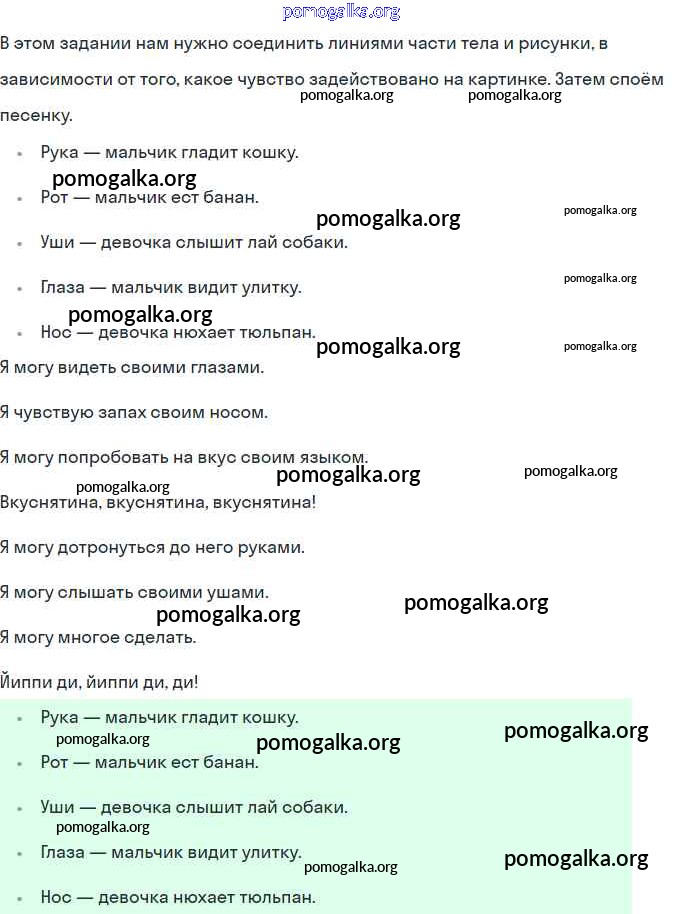 pomogalka.org

В этом задании нам нужно соединить линиями части тела и рисунки, в зависимости от того, какое чувство задействовано на картинке. Затем споём песенку.

pomogalka.org pomogalka.org

- Рука — мальчик гладит кошку.

pomogalka.org

- Рот — мальчик ест банан.

pomogalka.org pomogalka.org

- Уши — девочка слышит лай собаки.

pomogalka.org

- Глаза — мальчик видит улитку.

pomogalka.org

- Нос — девочка нюхает тюльпан.

pomogalka.org pomogalka.org

Я могу видеть своими глазами.

Я чувствую запах своим носом.

Я могу попробовать на вкус своим языком.

pomogalka.org pomogalka.org

pomogalka.org

Вкуснятина, вкуснятина, вкуснятина!

Я могу дотронуться до него руками.

Я могу слышать своими ушами.

pomogalka.org pomogalka.org

Я могу многое сделать.

Йиппи ди, йиппи ди, ди!

- Рука — мальчик гладит кошку.

pomogalka.org pomogalka.org pomogalka.org

- Рот — мальчик ест банан.

- Уши — девочка слышит лай собаки.

pomogalka.org

- Глаза — мальчик видит улитку.

pomogalka.org pomogalka.org

- Нос — девочка нюхает тюльпан.